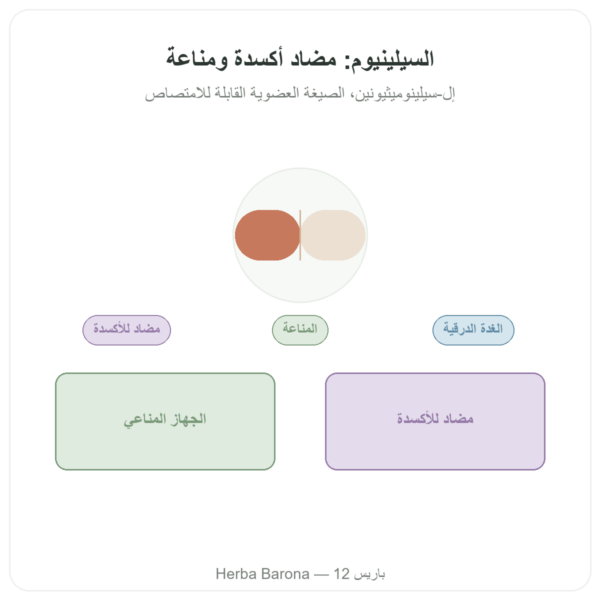 السيلينيوم: مضاد أكسدة ومناعة

إل-سيلينوميثيونين، الصيغة العضوية القابلة للامتصاص

الغدة الدرقية

المناعة

مضاد للأكسدة

مضاد للأكسدة

الجهاز المناعي

Herba Barona — 12 باريس